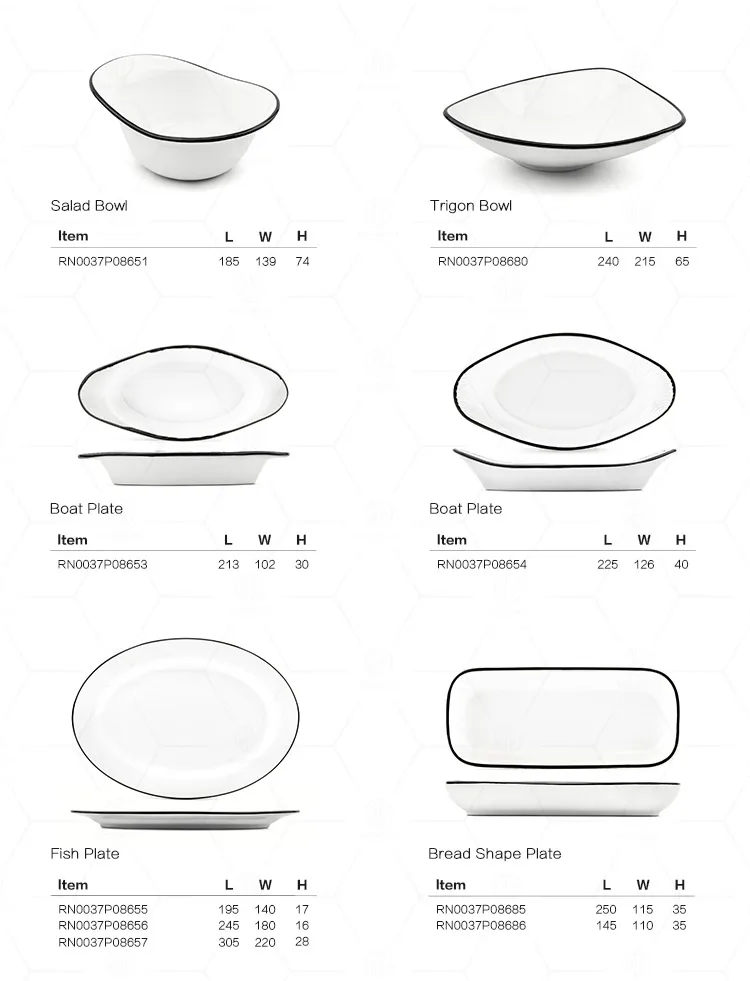 Salad Bowl

| Item | L | W | H |
|---|---|---|---|
| RN0037P08651 | 185 | 139 | 74 |

Trigon Bowl

| Item | L | W | H |
|---|---|---|---|
| RN0037P08680 | 240 | 215 | 65 |

Boat Plate

| Item | L | W | H |
|---|---|---|---|
| RN0037P08653 | 213 | 102 | 30 |

Boat Plate

| Item | L | W | H |
|---|---|---|---|
| RN0037P08654 | 225 | 126 | 40 |

Fish Plate

| Item | L | W | H |
|---|---|---|---|
| RN0037P08655 | 195 | 140 | 17 |
| RN0037P08656 | 245 | 180 | 16 |
| RN0037P08657 | 305 | 220 | 28 |

Bread Shape Plate

| Item | L | W | H |
|---|---|---|---|
| RN0037P08685 | 250 | 115 | 35 |
| RN0037P08686 | 145 | 110 | 35 |